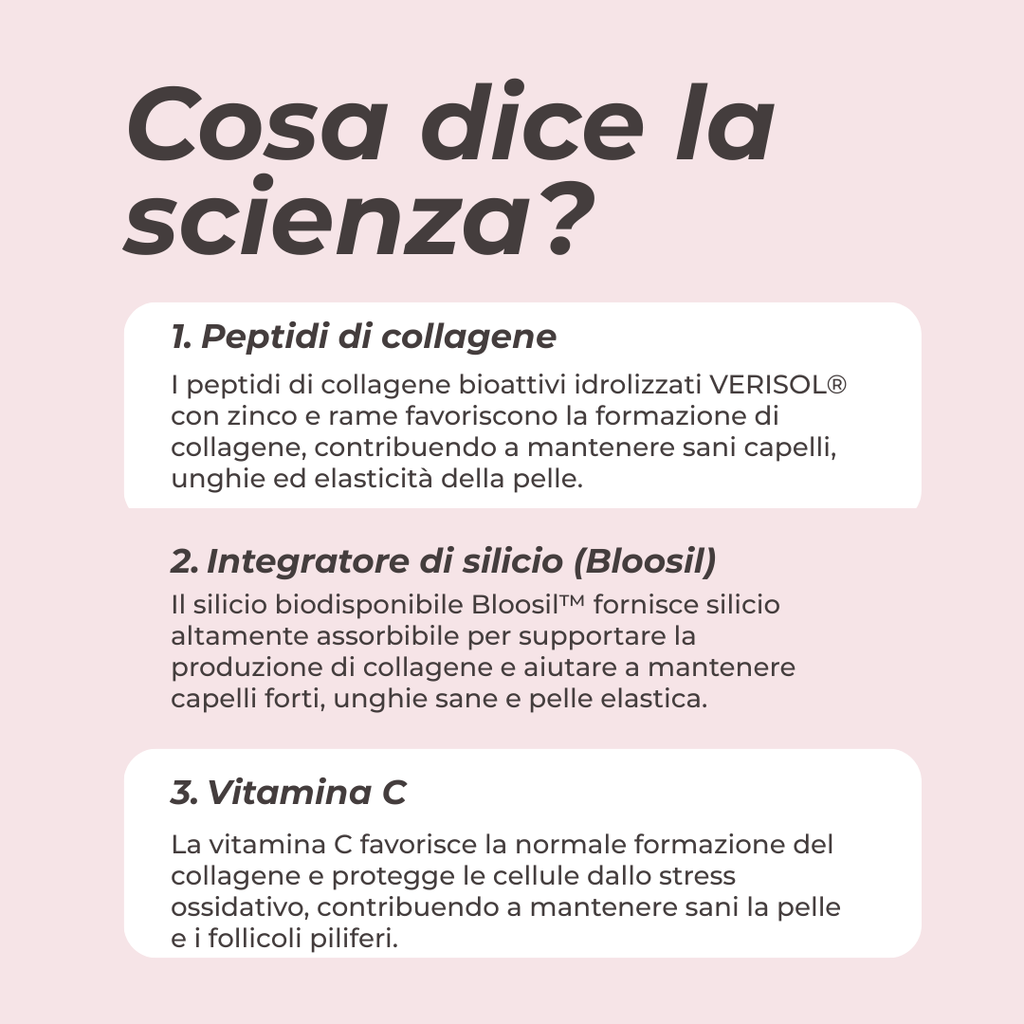 Cosa dice la scienza?

1. Peptidi di collagene

I peptidi di collagene bioattivi idrolizzati VERISOL® con zinco e rame favoriscono la formazione di collagene, contribuendo a mantenere sani capelli, unghie ed elasticità della pelle.

2. Integratore di silicio (Bloosil)

Il silicio biodisponibile Bloosil™ fornisce silicio altamente assorbibile per supportare la produzione di collagene e aiutare a mantenere capelli forti, unghie sane e pelle elastica.

3. Vitamina C

La vitamina C favorisce la normale formazione del collagene e protegge le cellule dallo stress ossidativo, contribuendo a mantenere sani la pelle e i follicoli piliferi.